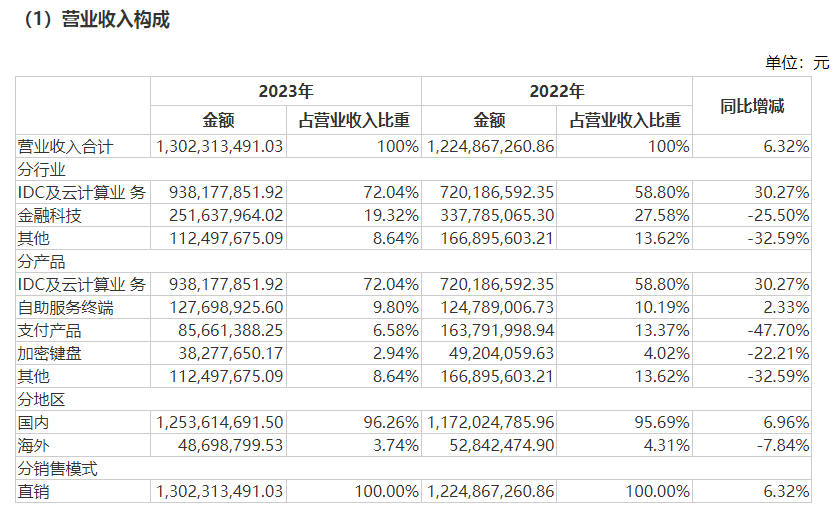 （1）营业收入构成

单位：元

| | 2023年 | | 2022年 | | 同比增减 |
|---|---|---|---|---|---|
| | 金额 | 占营业收入比重 | 金额 | 占营业收入比重 | |
| 营业收入合计 | 1,302,313,491.03 | 100% | 1,224,867,260.86 | 100% | 6.32% |
| 分行业 | | | | | |
| IDC及云计算业 务 | 938,177,851.92 | 72.04% | 720,186,592.35 | 58.80% | 30.27% |
| 金融科技 | 251,637,964.02 | 19.32% | 337,785,065.30 | 27.58% | -25.50% |
| 其他 | 112,497,675.09 | 8.64% | 166,895,603.21 | 13.62% | -32.59% |
| 分产品 | | | | | |
| IDC及云计算业 务 | 938,177,851.92 | 72.04% | 720,186,592.35 | 58.80% | 30.27% |
| 自助服务终端 | 127,698,925.60 | 9.80% | 124,789,006.73 | 10.19% | 2.33% |
| 支付产品 | 85,661,388.25 | 6.58% | 163,791,998.94 | 13.37% | -47.70% |
| 加密键盘 | 38,277,650.17 | 2.94% | 49,204,059.63 | 4.02% | -22.21% |
| 其他 | 112,497,675.09 | 8.64% | 166,895,603.21 | 13.62% | -32.59% |
| 分地区 | | | | | |
| 国内 | 1,253,614,691.50 | 96.26% | 1,172,024,785.96 | 95.69% | 6.96% |
| 海外 | 48,698,799.53 | 3.74% | 52,842,474.90 | 4.31% | -7.84% |
| 分销售模式 | | | | | |
| 直销 | 1,302,313,491.03 | 100.00% | 1,224,867,260.86 | 100.00% | 6.32% |